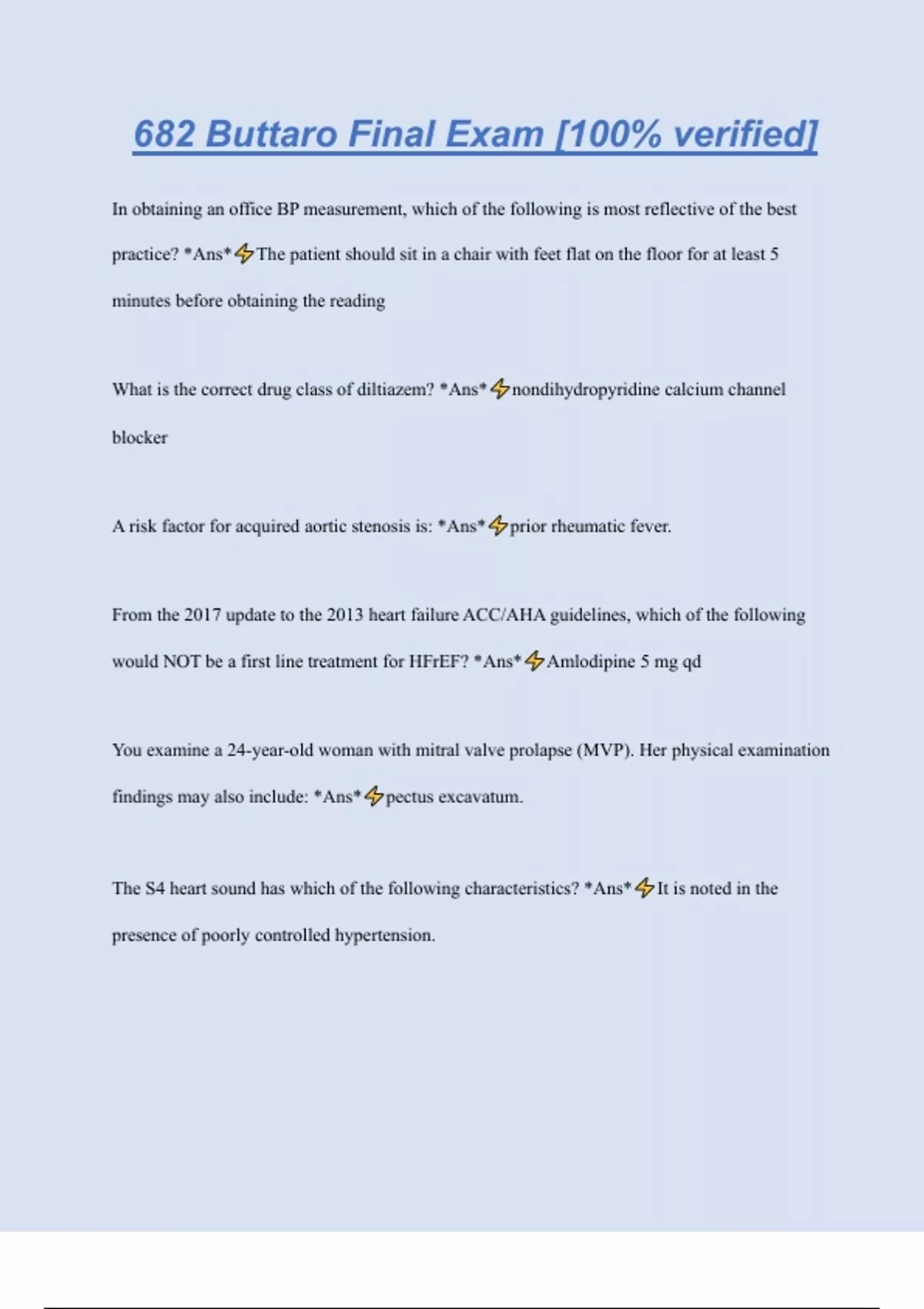 682 Buttaro Final Exam [100% verified]

In obtaining an office BP measurement, which of the following is most reflective of the best practice? *Ans*⚡The patient should sit in a chair with feet flat on the floor for at least 5 minutes before obtaining the reading

What is the correct drug class of diltiazem? *Ans*⚡nondihydropyridine calcium channel blocker

A risk factor for acquired aortic stenosis is: *Ans*⚡prior rheumatic fever.

From the 2017 update to the 2013 heart failure ACC/AHA guidelines, which of the following would NOT be a first line treatment for HFrEF? *Ans*⚡Amlodipine 5 mg qd

You examine a 24-year-old woman with mitral valve prolapse (MVP). Her physical examination findings may also include: *Ans*⚡pectus excavatum.

The S4 heart sound has which of the following characteristics? *Ans*⚡It is noted in the presence of poorly controlled hypertension.